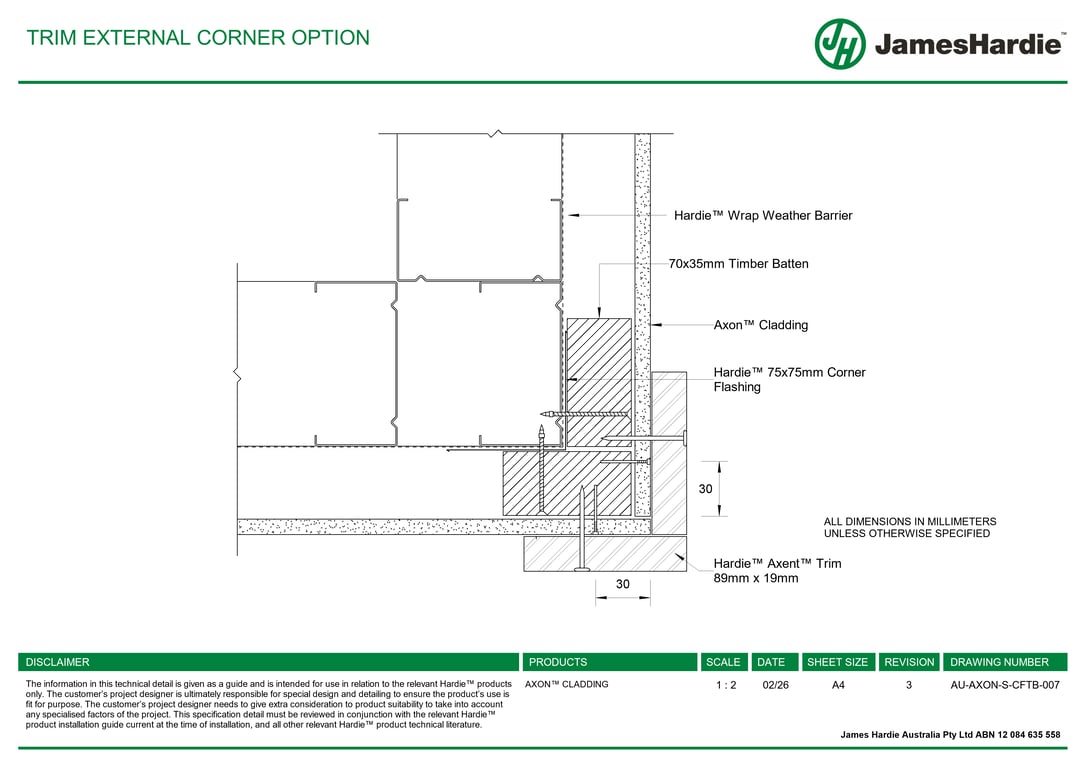 TRIM EXTERNAL CORNER OPTION

JH JamesHardie™

Hardie™ Wrap Weather Barrier

70x35mm Timber Batten

Axon™ Cladding

Hardie™ 75x75mm Corner Flashing

30

ALL DIMENSIONS IN MILLIMETERS
UNLESS OTHERWISE SPECIFIED

Hardie™ Axent™ Trim
89mm x 19mm

30

| DISCLAIMER | PRODUCTS | SCALE | DATE | SHEET SIZE | REVISION | DRAWING NUMBER |
|---|---|---|---|---|---|---|
| The information in this technical detail is given as a guide and is intended for use in relation to the relevant Hardie™ products only. The customer's project designer is ultimately responsible for special design and detailing to ensure the product's use is fit for purpose. The customer's project designer needs to give extra consideration to product suitability to take into account any specialised factors of the project. This specification detail must be reviewed in conjunction with the relevant Hardie™ product installation guide current at the time of installation, and all other relevant Hardie™ product technical literature. | AXON™ CLADDING | 1 : 2 | 02/26 | A4 | 3 | AU-AXON-S-CFTB-007 |

James Hardie Australia Pty Ltd ABN 12 084 635 558